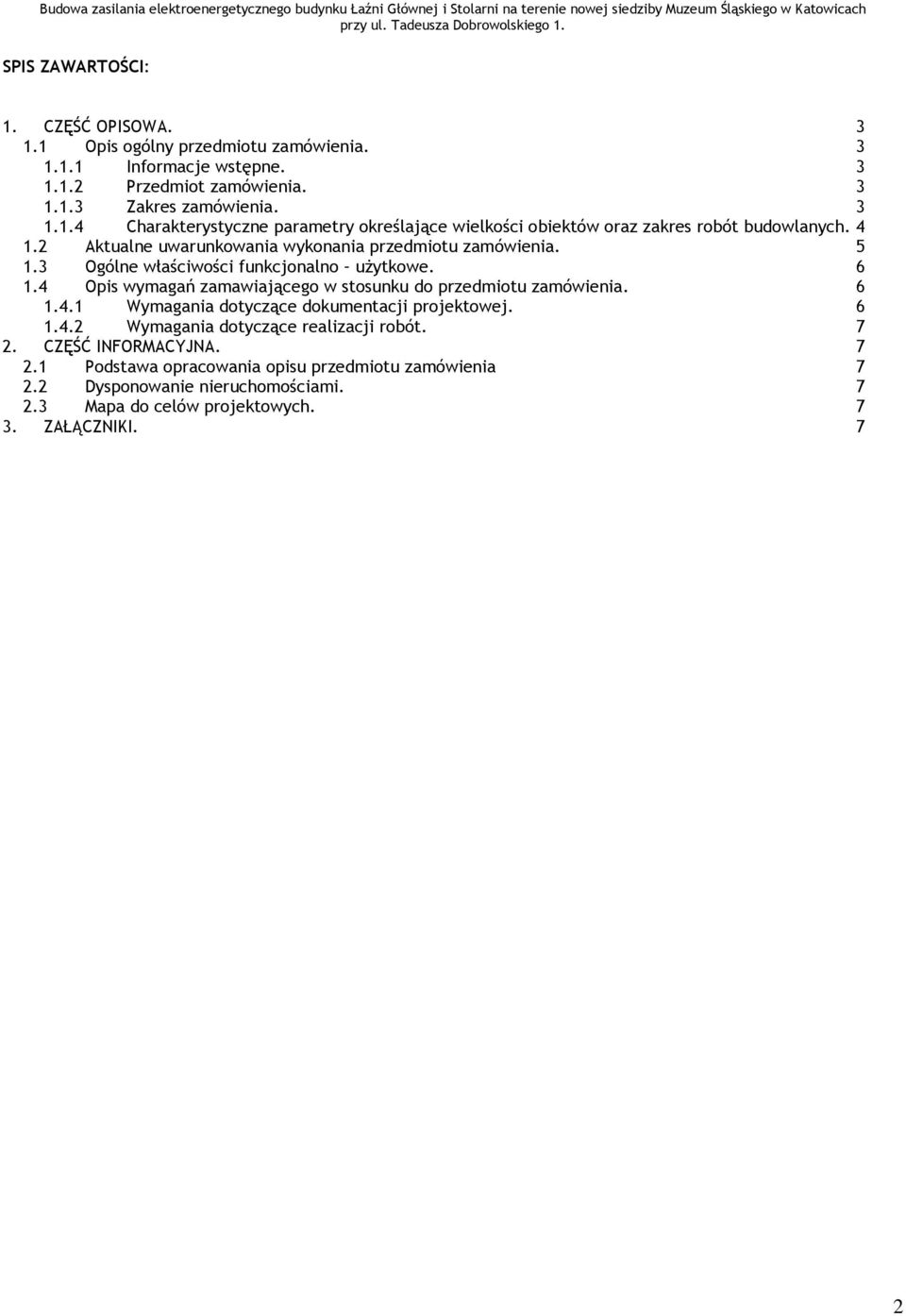 Budowa zasilania elektroenergetycznego budynku Łaźni Głównej i Stolarni na terenie nowej siedziby Muzeum Śląskiego w Katowicach przy ul. Tadeusza Dobrowolskiego 1.

SPIS ZAWARTOŚCI:

1. CZĘŚĆ OPISOWA. 3
1.1 Opis ogólny przedmiotu zamówienia. 3
1.1.1 Informacje wstępne. 3
1.1.2 Przedmiot zamówienia. 3
1.1.3 Zakres zamówienia. 3
1.1.4 Charakterystyczne parametry określające wielkości obiektów oraz zakres robót budowlanych. 4
1.2 Aktualne uwarunkowania wykonania przedmiotu zamówienia. 5
1.3 Ogólne właściwości funkcjonalno – użytkowe. 6
1.4 Opis wymagań zamawiającego w stosunku do przedmiotu zamówienia. 6
1.4.1 Wymagania dotyczące dokumentacji projektowej. 6
1.4.2 Wymagania dotyczące realizacji robót. 7
2. CZĘŚĆ INFORMACYJNA. 7
2.1 Podstawa opracowania opisu przedmiotu zamówienia 7
2.2 Dysponowanie nieruchomościami. 7
2.3 Mapa do celów projektowych. 7
3. ZAŁĄCZNIKI. 7

2